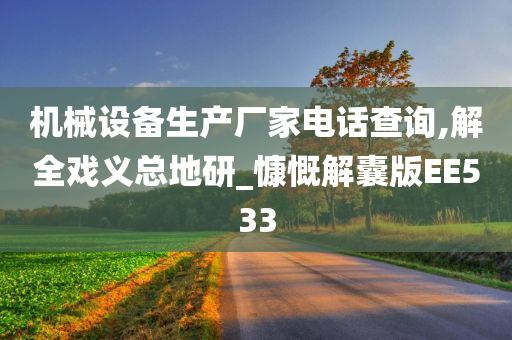 机械设备生产厂家电话查询,解全戏义总地研_慷慨解囊版EE533